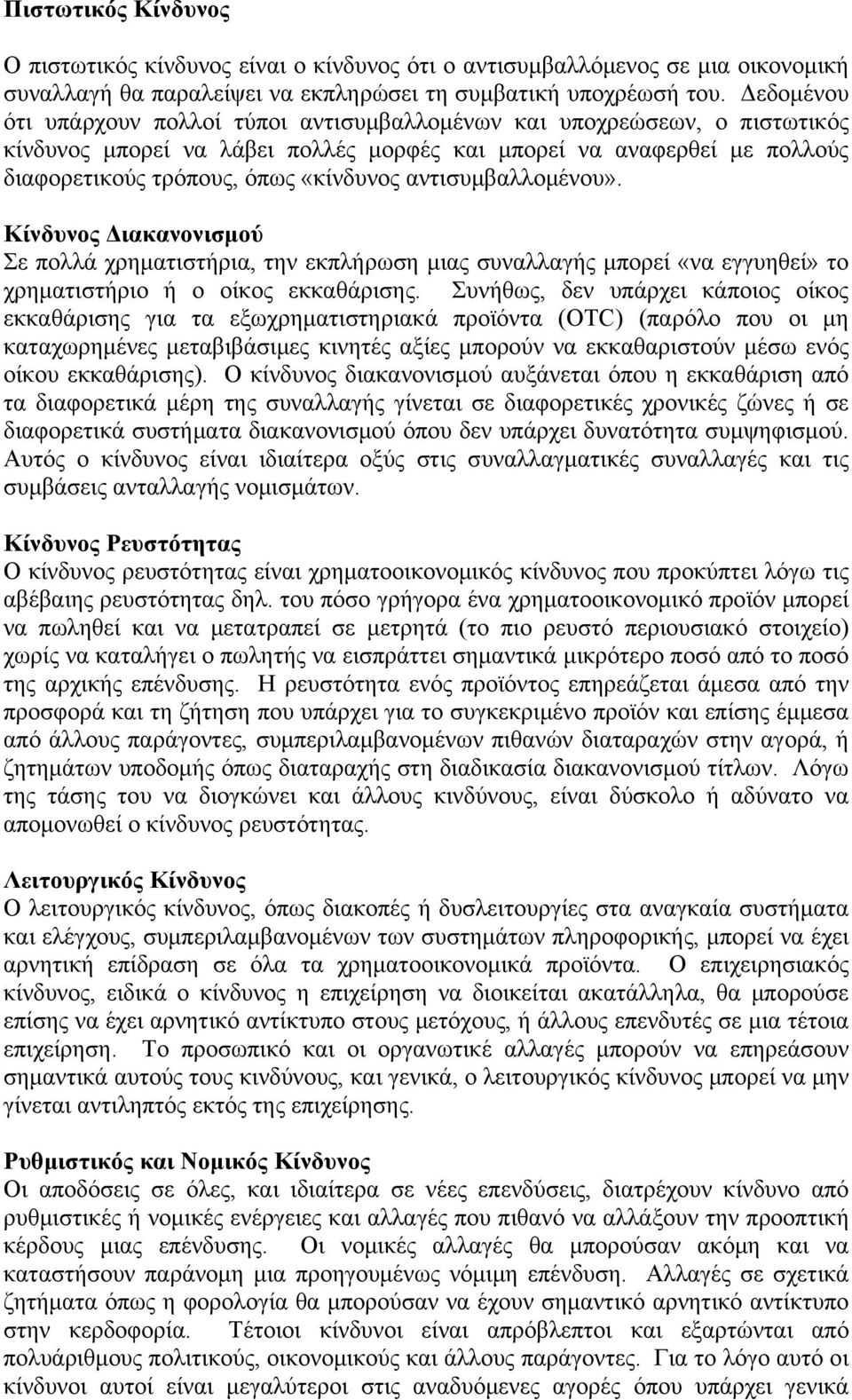 Πιστωτικός Κίνδυνος

Ο πιστωτικός κίνδυνος είναι ο κίνδυνος ότι ο αντισυμβαλλόμενος σε μια οικονομική συναλλαγή θα παραλείψει να εκπληρώσει τη συμβατική υποχρέωσή του. Δεδομένου ότι υπάρχουν πολλοί τύποι αντισυμβαλλομένων και υποχρεώσεων, ο πιστωτικός κίνδυνος μπορεί να λάβει πολλές μορφές και μπορεί να αναφερθεί με πολλούς διαφορετικούς τρόπους, όπως «κίνδυνος αντισυμβαλλομένου».

Κίνδυνος Διακανονισμού
Σε πολλά χρηματιστήρια, την εκπλήρωση μιας συναλλαγής μπορεί «να εγγυηθεί» το χρηματιστήριο ή ο οίκος εκκαθάρισης. Συνήθως, δεν υπάρχει κάποιος οίκος εκκαθάρισης για τα εξωχρηματιστηριακά προϊόντα (OTC) (παρόλο που οι μη καταχωρημένες μεταβιβάσιμες κινητές αξίες μπορούν να εκκαθαριστούν μέσω ενός οίκου εκκαθάρισης). Ο κίνδυνος διακανονισμού αυξάνεται όπου η εκκαθάριση από τα διαφορετικά μέρη της συναλλαγής γίνεται σε διαφορετικές χρονικές ζώνες ή σε διαφορετικά συστήματα διακανονισμού όπου δεν υπάρχει δυνατότητα συμψηφισμού. Αυτός ο κίνδυνος είναι ιδιαίτερα οξύς στις συναλλαγματικές συναλλαγές και τις συμβάσεις ανταλλαγής νομισμάτων.

Κίνδυνος Ρευστότητας
Ο κίνδυνος ρευστότητας είναι χρηματοοικονομικός κίνδυνος που προκύπτει λόγω τις αβέβαιης ρευστότητας δηλ. του πόσο γρήγορα ένα χρηματοοικονομικό προϊόν μπορεί να πωληθεί και να μετατραπεί σε μετρητά (το πιο ρευστό περιουσιακό στοιχείο) χωρίς να καταλήγει ο πωλητής να εισπράττει σημαντικά μικρότερο ποσό από το ποσό της αρχικής επένδυσης. Η ρευστότητα ενός προϊόντος επηρεάζεται άμεσα από την προσφορά και τη ζήτηση που υπάρχει για το συγκεκριμένο προϊόν και επίσης έμμεσα από άλλους παράγοντες, συμπεριλαμβανομένων πιθανών διαταραχών στην αγορά, ή ζητημάτων υποδομής όπως διαταραχής στη διαδικασία διακανονισμού τίτλων. Λόγω της τάσης του να διογκώνει και άλλους κινδύνους, είναι δύσκολο ή αδύνατο να απομονωθεί ο κίνδυνος ρευστότητας.

Λειτουργικός Κίνδυνος
Ο λειτουργικός κίνδυνος, όπως διακοπές ή δυσλειτουργίες στα αναγκαία συστήματα και ελέγχους, συμπεριλαμβανομένων των συστημάτων πληροφορικής, μπορεί να έχει αρνητική επίδραση σε όλα τα χρηματοοικονομικά προϊόντα. Ο επιχειρησιακός κίνδυνος, ειδικά ο κίνδυνος η επιχείρηση να διοικείται ακατάλληλα, θα μπορούσε επίσης να έχει αρνητικό αντίκτυπο στους μετόχους, ή άλλους επενδυτές σε μια τέτοια επιχείρηση. Το προσωπικό και οι οργανωτικές αλλαγές μπορούν να επηρεάσουν σημαντικά αυτούς τους κινδύνους, και γενικά, ο λειτουργικός κίνδυνος μπορεί να μην γίνεται αντιληπτός εκτός της επιχείρησης.

Ρυθμιστικός και Νομικός Κίνδυνος
Οι αποδόσεις σε όλες, και ιδιαίτερα σε νέες επενδύσεις, διατρέχουν κίνδυνο από ρυθμιστικές ή νομικές ενέργειες και αλλαγές που πιθανό να αλλάξουν την προοπτική κέρδους μιας επένδυσης. Οι νομικές αλλαγές θα μπορούσαν ακόμη και να καταστήσουν παράνομη μια προηγουμένως νόμιμη επένδυση. Αλλαγές σε σχετικά ζητήματα όπως η φορολογία θα μπορούσαν να έχουν σημαντικό αρνητικό αντίκτυπο στην κερδοφορία. Τέτοιοι κίνδυνοι είναι απρόβλεπτοι και εξαρτώνται από πολυάριθμους πολιτικούς, οικονομικούς και άλλους παράγοντες. Για το λόγο αυτό οι κίνδυνοι αυτοί είναι μεγαλύτεροι στις αναδυόμενες αγορές όπου υπάρχει γενικά